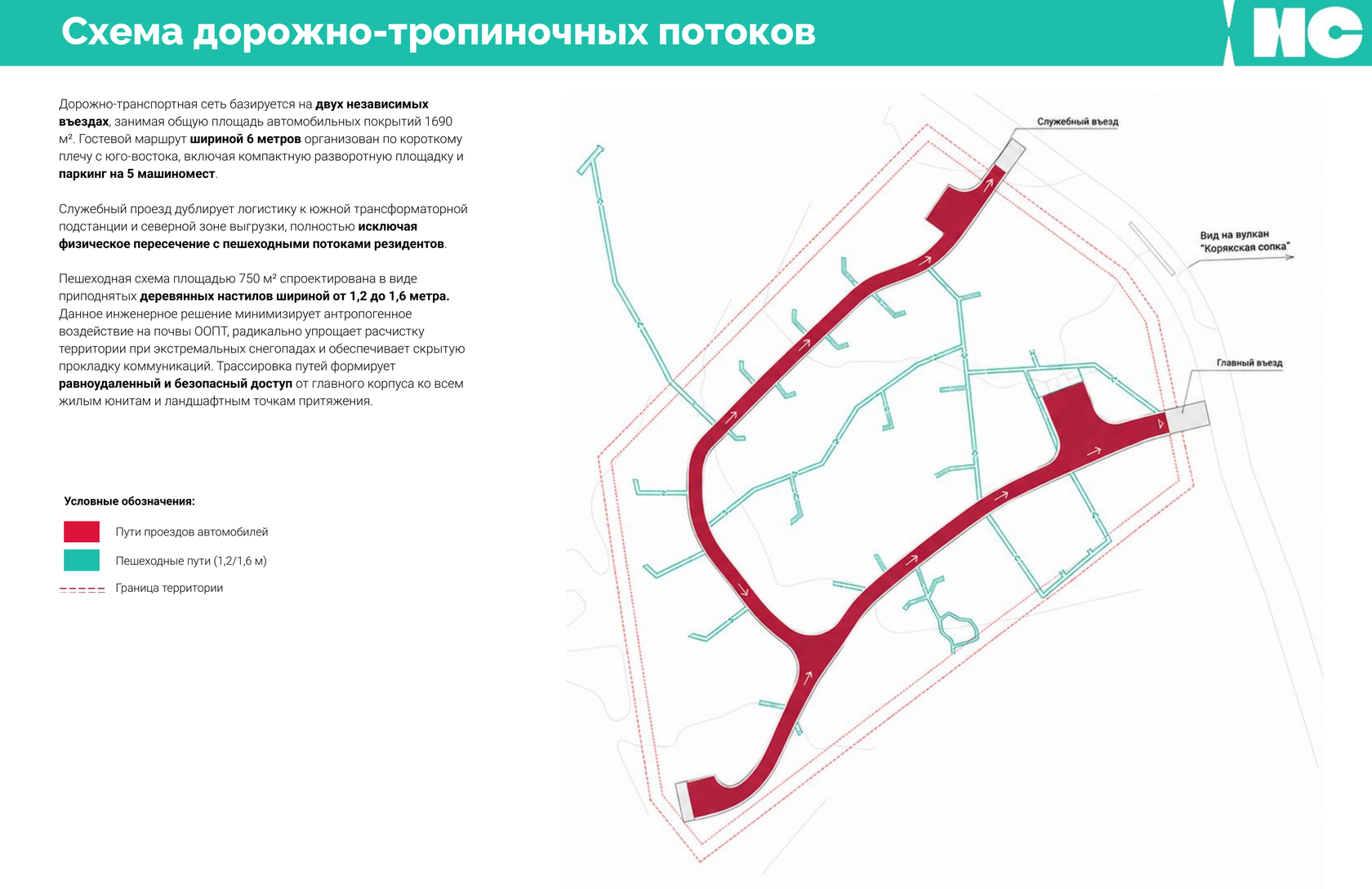 Схема дорожно-тропиночных потоков

НС

Дорожно-транспортная сеть базируется на двух независимых въездах, занимая общую площадь автомобильных покрытий 1690 м². Гостевой маршрут шириной 6 метров организован по короткому плечу с юго-востока, включая компактную разворотную площадку и паркинг на 5 машиномест.

Служебный проезд дублирует логистику к южной трансформаторной подстанции и северной зоне выгрузки, полностью исключая физическое пересечение с пешеходными потоками резидентов.

Пешеходная схема площадью 750 м² спроектирована в виде приподнятых деревянных настилов шириной от 1,2 до 1,6 метра. Данное инженерное решение минимизирует антропогенное воздействие на почвы ООПТ, радикально упрощает расчистку территории при экстремальных снегопадах и обеспечивает скрытую прокладку коммуникаций. Трассировка путей формирует равноудаленный и безопасный доступ от главного корпуса ко всем жилым юнитам и ландшафтным точкам притяжения.

Условные обозначения:

Пути проездов автомобилей

Пешеходные пути (1,2/1,6 м)

Граница территории

Служебный въезд

Вид на вулкан "Корякская сопка"

Главный въезд